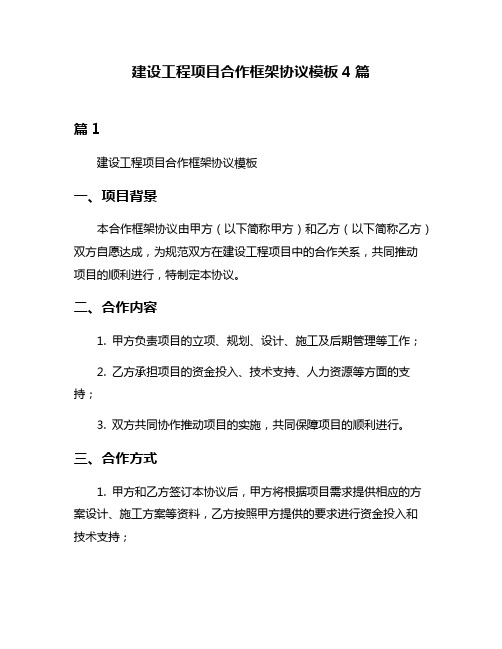 建设工程项目合作框架协议模板 4 篇

篇 1

建设工程项目合作框架协议模板

一、项目背景

本合作框架协议由甲方（以下简称甲方）和乙方（以下简称乙方）双方自愿达成，为规范双方在建设工程项目中的合作关系，共同推动项目的顺利进行，特制定本协议。

二、合作内容

1. 甲方负责项目的立项、规划、设计、施工及后期管理等工作；

2. 乙方承担项目的资金投入、技术支持、人力资源等方面的支持；

3. 双方共同协作推动项目的实施，共同保障项目的顺利进行。

三、合作方式

1. 甲方和乙方签订本协议后，甲方将根据项目需求提供相应的方案设计、施工方案等资料，乙方按照甲方提供的要求进行资金投入和技术支持；